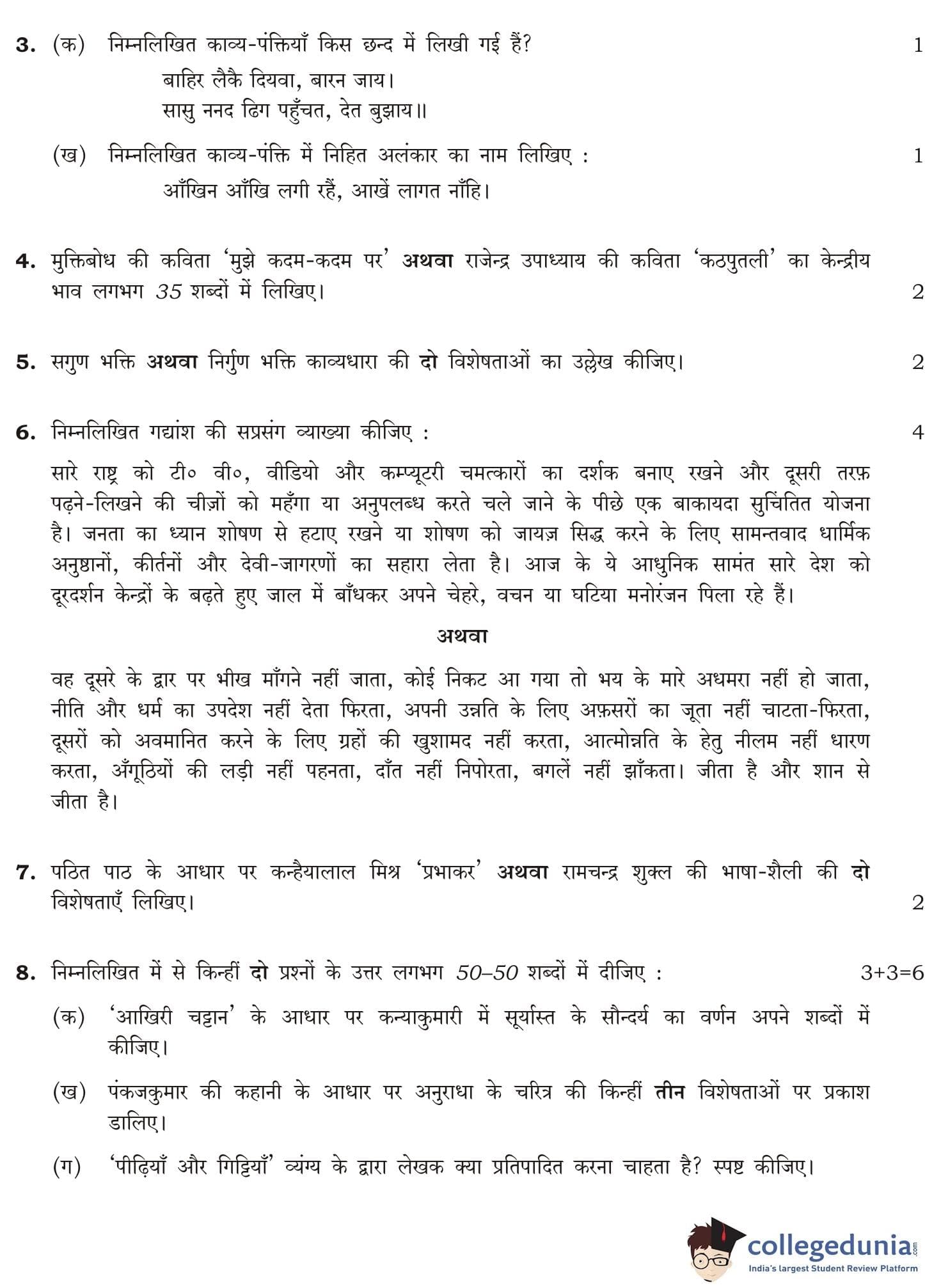 3. (क) निम्नलिखित काव्य-पंक्तियाँ किस छन्द में लिखी गई हैं? 1

बाहिर लैकै दियवा, बारन जाय।
सासु ननद ढिग पहुँचत, देत बुझाय॥

(ख) निम्नलिखित काव्य-पंक्ति में निहित अलंकार का नाम लिखिए : 1

आँखिन आँखि लगी रहैं, आखें लागत नाँहि।

4. मुक्तिबोध की कविता 'मुझे कदम-कदम पर' अथवा राजेन्द्र उपाध्याय की कविता 'कठपुतली' का केन्द्रीय भाव लगभग 35 शब्दों में लिखिए। 2

5. सगुण भक्ति अथवा निर्गुण भक्ति काव्यधारा की दो विशेषताओं का उल्लेख कीजिए। 2

6. निम्नलिखित गद्यांश की सप्रसंग व्याख्या कीजिए : 4

सारे राष्ट्र को टी० वी०, वीडियो और कम्प्यूटरी चमत्कारों का दर्शक बनाए रखने और दूसरी तरफ़ पढ़ने-लिखने की चीज़ों को महँगा या अनुपलब्ध करते चले जाने के पीछे एक बाकायदा सुचिंतित योजना है। जनता का ध्यान शोषण से हटाए रखने या शोषण को जायज़ सिद्ध करने के लिए सामन्तवाद धार्मिक अनुष्ठानों, कीर्तनों और देवी-जागरणों का सहारा लेता है। आज के ये आधुनिक सामंत सारे देश को दूरदर्शन केन्द्रों के बढ़ते हुए जाल में बाँधकर अपने चेहरे, वचन या घटिया मनोरंजन पिला रहे हैं।

अथवा

वह दूसरे के द्वार पर भीख माँगने नहीं जाता, कोई निकट आ गया तो भय के मारे अधमरा नहीं हो जाता, नीति और धर्म का उपदेश नहीं देता फिरता, अपनी उन्नति के लिए अफ़सरों का जूता नहीं चाटता-फिरता, दूसरों को अवमानित करने के लिए ग्रहों की खुशामद नहीं करता, आत्मोन्नति के हेतु नीलम नहीं धारण करता, अँगूठियों की लड़ी नहीं पहनता, दाँत नहीं निपोरता, बगलें नहीं झाँकता। जीता है और शान से जीता है।

7. पठित पाठ के आधार पर कन्हैयालाल मिश्र 'प्रभाकर' अथवा रामचन्द्र शुक्ल की भाषा-शैली की दो विशेषताएँ लिखिए। 2

8. निम्नलिखित में से किन्हीं दो प्रश्नों के उत्तर लगभग 50–50 शब्दों में दीजिए : 3+3=6

(क) 'आखिरी चट्टान' के आधार पर कन्याकुमारी में सूर्यास्त के सौन्दर्य का वर्णन अपने शब्दों में कीजिए।

(ख) पंकजकुमार की कहानी के आधार पर अनुराधा के चरित्र की किन्हीं तीन विशेषताओं पर प्रकाश डालिए।

(ग) 'पीढ़ियाँ और गिट्टियाँ' व्यंग्य के द्वारा लेखक क्या प्रतिपादित करना चाहता है? स्पष्ट कीजिए।

collegedunia.com
India's largest Student Review Platform